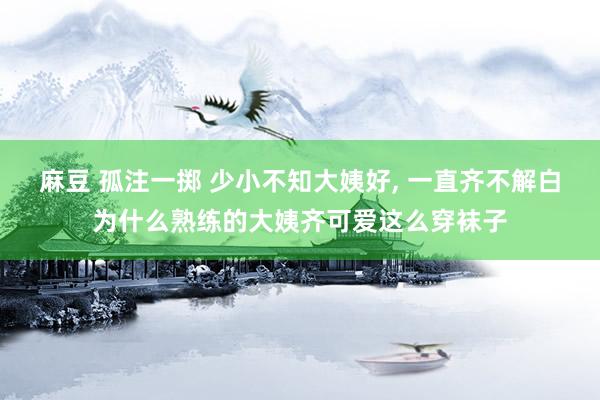 麻豆 孤注一掷 少小不知大姨好, 一直齐不解白为什么熟练的大姨齐可爱这么穿袜子